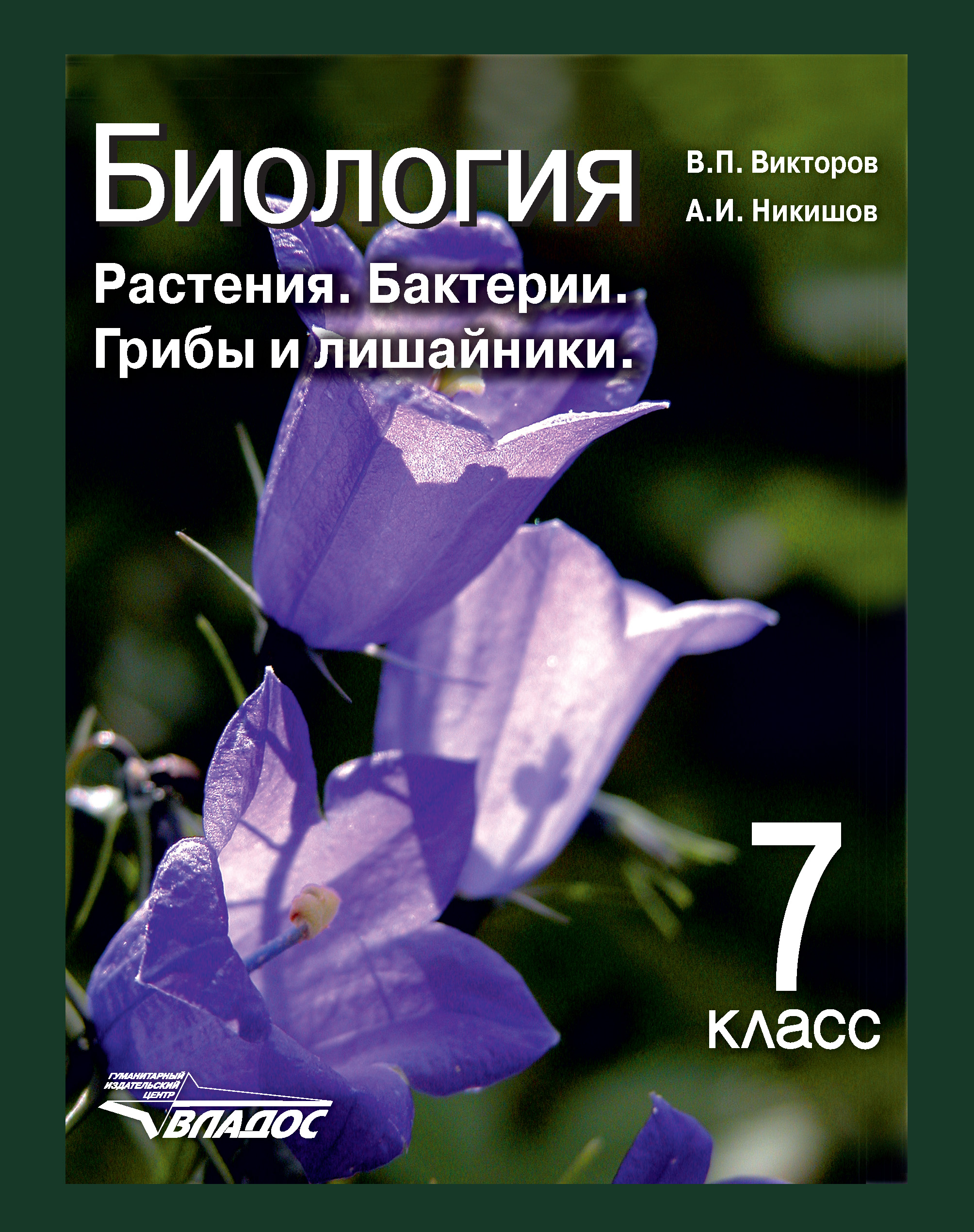 Биология

В.П. Викторов
А.И. Никишов

Растения. Бактерии. Грибы и лишайники.

7 класс

ГУМАНИТАРНЫЙ ИЗДАТЕЛЬСКИЙ ЦЕНТР
ВЛАДОС